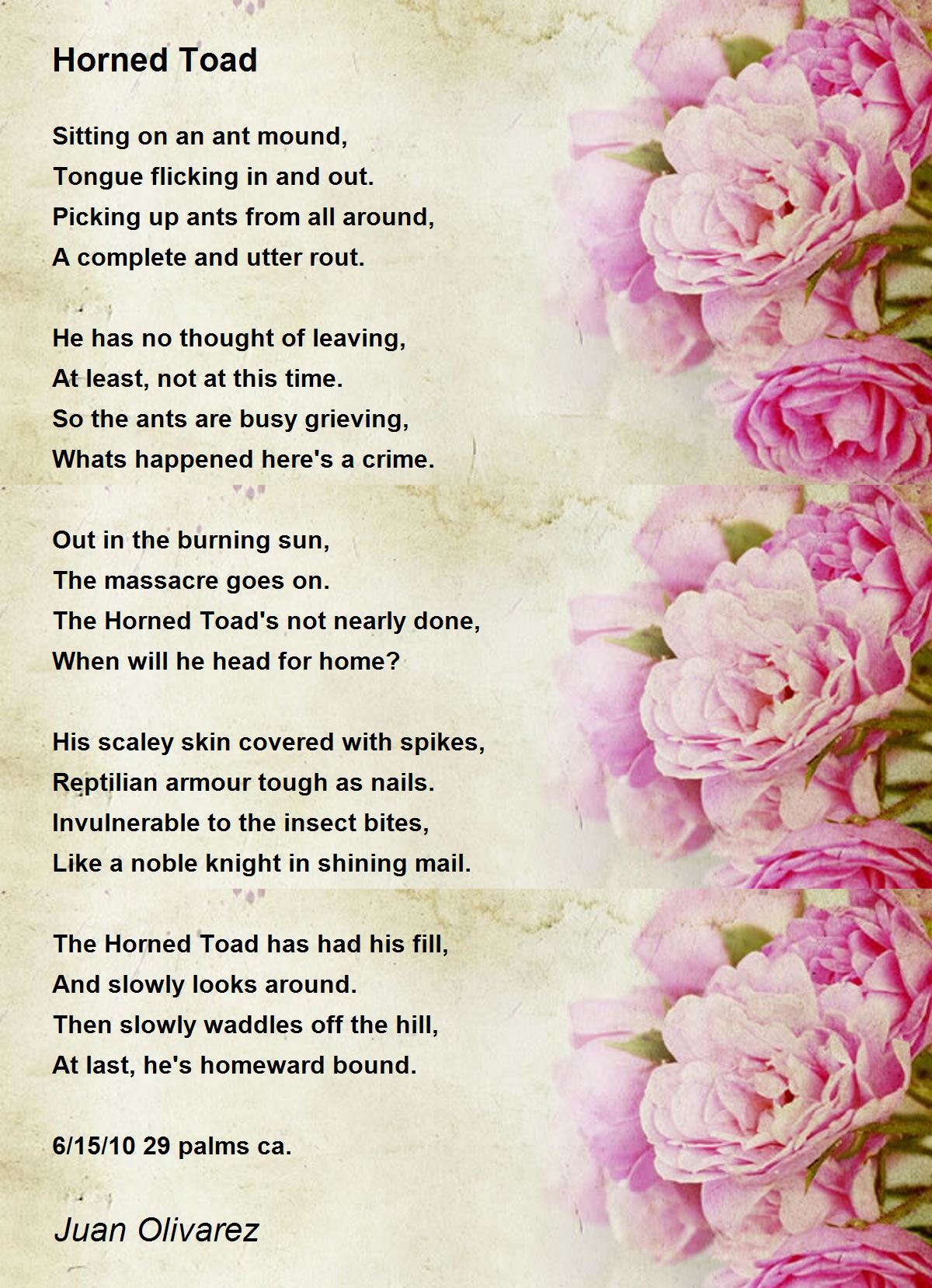 Horned Toad

Sitting on an ant mound,
Tongue flicking in and out.
Picking up ants from all around,
A complete and utter rout.

He has no thought of leaving,
At least, not at this time.
So the ants are busy grieving,
Whats happened here's a crime.

Out in the burning sun,
The massacre goes on.
The Horned Toad's not nearly done,
When will he head for home?

His scaley skin covered with spikes,
Reptilian armour tough as nails.
Invulnerable to the insect bites,
Like a noble knight in shining mail.

The Horned Toad has had his fill,
And slowly looks around.
Then slowly waddles off the hill,
At last, he's homeward bound.

6/15/10 29 palms ca.

Juan Olivarez